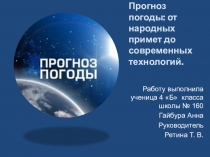 ПРОГНОЗ ПОГОДЫ

Прогноз погоды: от народных примет до современных технологий.

Работу выполнила ученица 4 «Б» класса школы № 160
Гайбура Анна
Руководитель
Ретина Т. В.